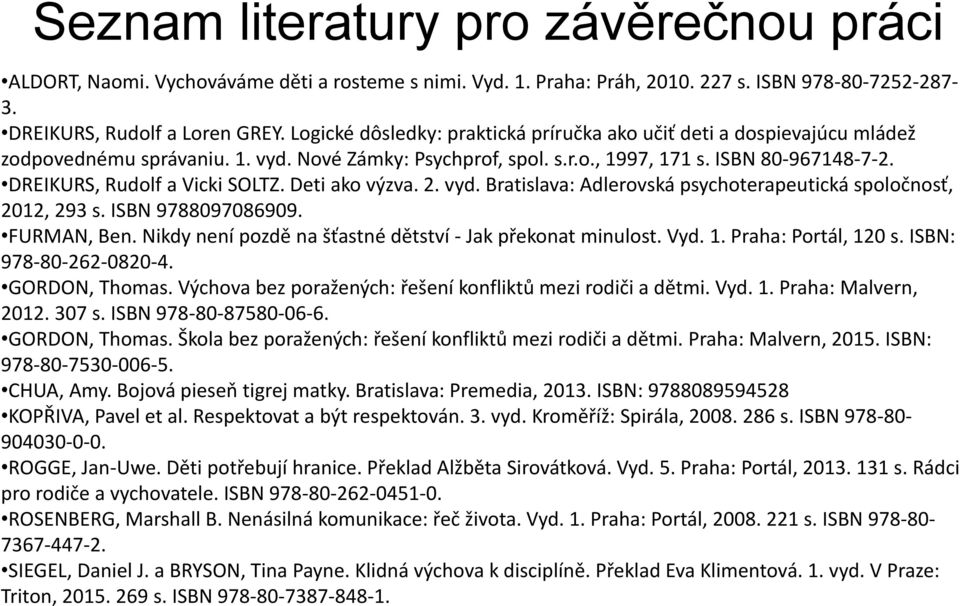 Seznam literatury pro závěrečnou práci

•ALDORT, Naomi. Vychováváme děti a rosteme s nimi. Vyd. 1. Praha: Práh, 2010. 227 s. ISBN 978-80-7252-287-3.
•DREIKURS, Rudolf a Loren GREY. Logické dôsledky: praktická príručka ako učiť deti a dospievajúcu mládež zodpovednému správaniu. 1. vyd. Nové Zámky: Psychprof, spol. s.r.o., 1997, 171 s. ISBN 80-967148-7-2.
•DREIKURS, Rudolf a Vicki SOLTZ. Deti ako výzva. 2. vyd. Bratislava: Adlerovská psychoterapeutická spoločnosť, 2012, 293 s. ISBN 9788097086909.
•FURMAN, Ben. Nikdy není pozdě na šťastné dětství - Jak překonat minulost. Vyd. 1. Praha: Portál, 120 s. ISBN: 978-80-262-0820-4.
•GORDON, Thomas. Výchova bez poražených: řešení konfliktů mezi rodiči a dětmi. Vyd. 1. Praha: Malvern, 2012. 307 s. ISBN 978-80-87580-06-6.
•GORDON, Thomas. Škola bez poražených: řešení konfliktů mezi rodiči a dětmi. Praha: Malvern, 2015. ISBN: 978-80-7530-006-5.
•CHUA, Amy. Bojová pieseň tigrej matky. Bratislava: Premedia, 2013. ISBN: 9788089594528
•KOPŘIVA, Pavel et al. Respektovat a být respektován. 3. vyd. Kroměříž: Spirála, 2008. 286 s. ISBN 978-80-904030-0-0.
•ROGGE, Jan-Uwe. Děti potřebují hranice. Překlad Alžběta Sirovátková. Vyd. 5. Praha: Portál, 2013. 131 s. Rádci pro rodiče a vychovatele. ISBN 978-80-262-0451-0.
•ROSENBERG, Marshall B. Nenásilná komunikace: řeč života. Vyd. 1. Praha: Portál, 2008. 221 s. ISBN 978-80-7367-447-2.
•SIEGEL, Daniel J. a BRYSON, Tina Payne. Klidná výchova k disciplíně. Překlad Eva Klimentová. 1. vyd. V Praze: Triton, 2015. 269 s. ISBN 978-80-7387-848-1.